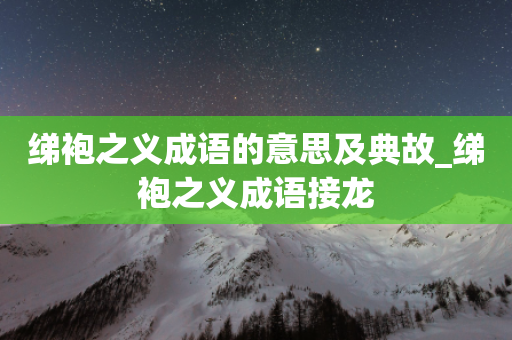 绨袍之义成语的意思及典故_绨袍之义成语接龙